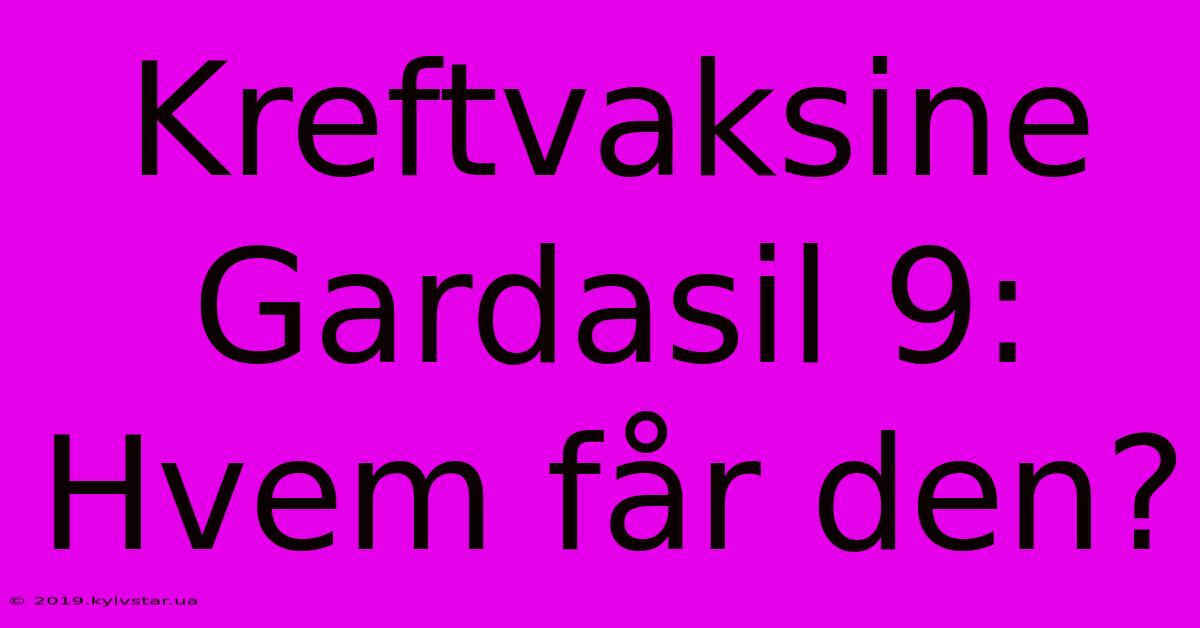 Kreftvaksine Gardasil 9: Hvem får den?

© 2019.kyivstar.ua